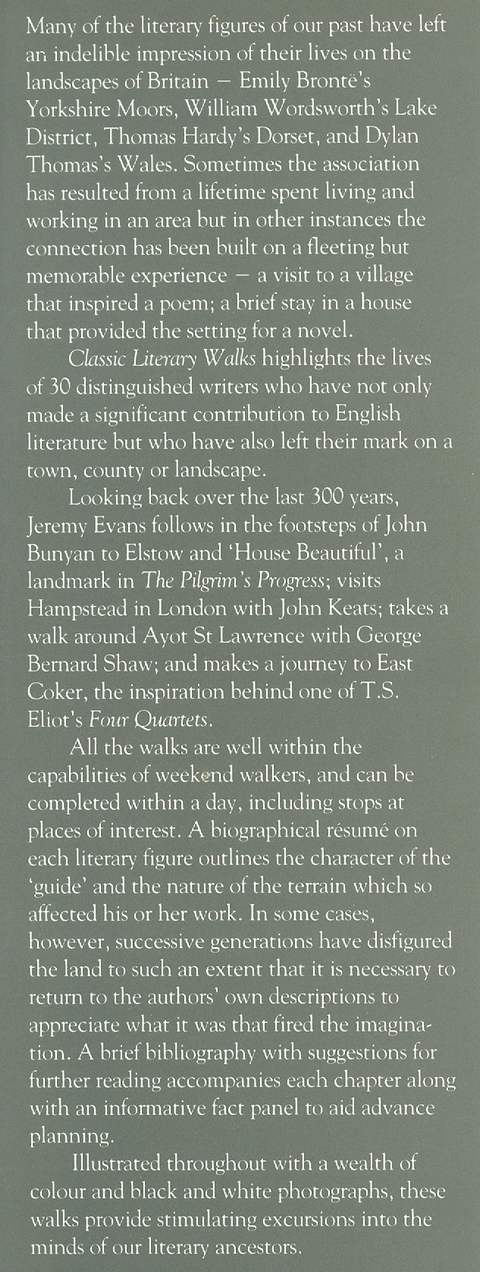 Many of the literary figures of our past have left an indelible impression of their lives on the landscapes of Britain — Emily Brontë's Yorkshire Moors, William Wordsworth's Lake District, Thomas Hardy's Dorset, and Dylan Thomas's Wales. Sometimes the association has resulted from a lifetime spent living and working in an area but in other instances the connection has been built on a fleeting but memorable experience — a visit to a village that inspired a poem; a brief stay in a house that provided the setting for a novel.

Classic Literary Walks highlights the lives of 30 distinguished writers who have not only made a significant contribution to English literature but who have also left their mark on a town, county or landscape.

Looking back over the last 300 years, Jeremy Evans follows in the footsteps of John Bunyan to Elstow and 'House Beautiful', a landmark in The Pilgrim's Progress; visits Hampstead in London with John Keats; takes a walk around Ayot St Lawrence with George Bernard Shaw; and makes a journey to East Coker, the inspiration behind one of T.S. Eliot's Four Quartets.

All the walks are well within the capabilities of weekend walkers, and can be completed within a day, including stops at places of interest. A biographical résumé on each literary figure outlines the character of the 'guide' and the nature of the terrain which so affected his or her work. In some cases, however, successive generations have disfigured the land to such an extent that it is necessary to return to the authors' own descriptions to appreciate what it was that fired the imagination. A brief bibliography with suggestions for further reading accompanies each chapter along with an informative fact panel to aid advance planning.

Illustrated throughout with a wealth of colour and black and white photographs, these walks provide stimulating excursions into the minds of our literary ancestors.